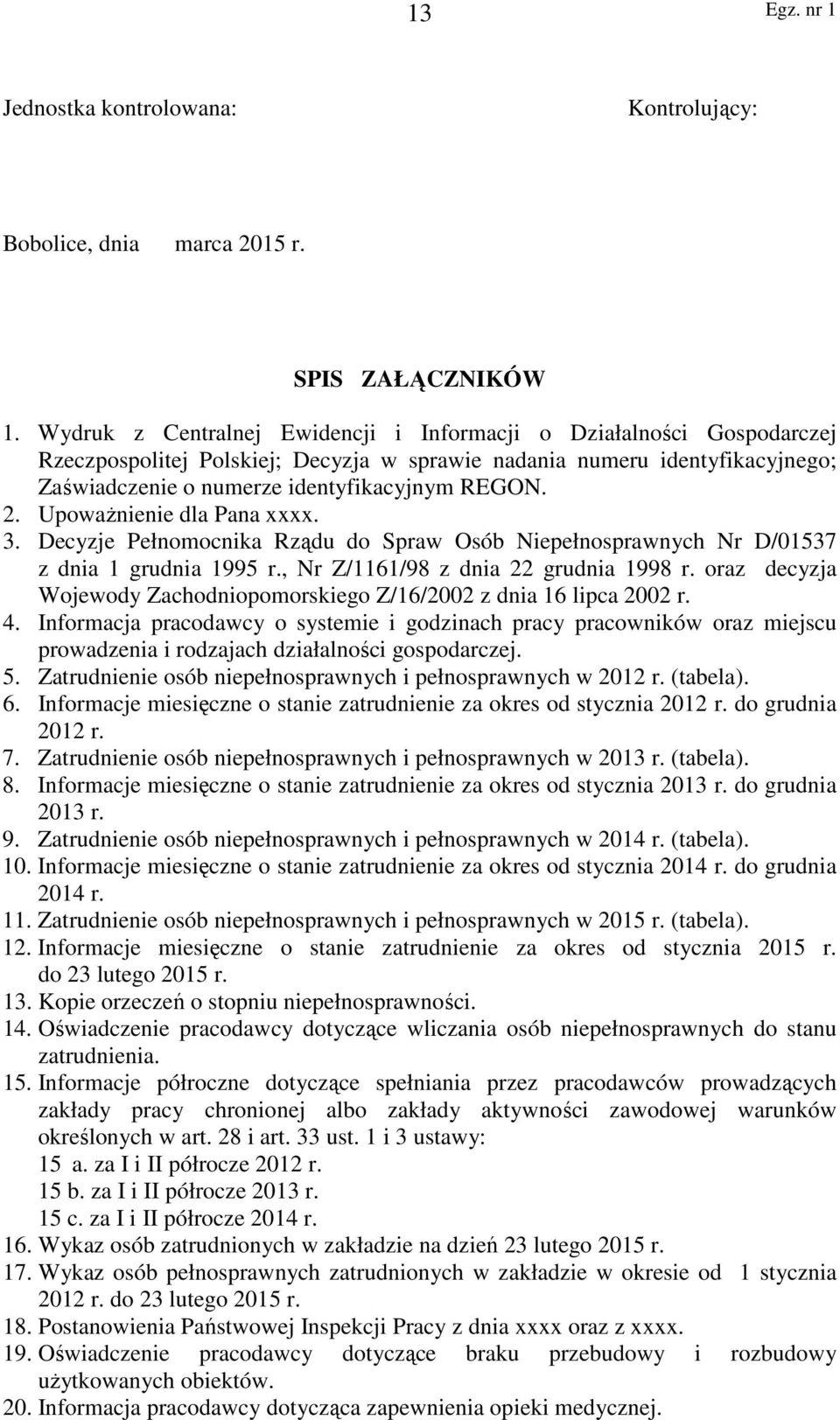 13

Egz. nr 1

Jednostka kontrolowana:

Kontrolujący:

Bobolice, dnia marca 2015 r.

SPIS ZAŁĄCZNIKÓW

1. Wydruk z Centralnej Ewidencji i Informacji o Działalności Gospodarczej Rzeczpospolitej Polskiej; Decyzja w sprawie nadania numeru identyfikacyjnego; Zaświadczenie o numerze identyfikacyjnym REGON.
2. Upoważnienie dla Pana xxxx.
3. Decyzje Pełnomocnika Rządu do Spraw Osób Niepełnosprawnych Nr D/01537 z dnia 1 grudnia 1995 r., Nr Z/1161/98 z dnia 22 grudnia 1998 r. oraz decyzja Wojewody Zachodniopomorskiego Z/16/2002 z dnia 16 lipca 2002 r.
4. Informacja pracodawcy o systemie i godzinach pracy pracowników oraz miejscu prowadzenia i rodzajach działalności gospodarczej.
5. Zatrudnienie osób niepełnosprawnych i pełnosprawnych w 2012 r. (tabela).
6. Informacje miesięczne o stanie zatrudnienie za okres od stycznia 2012 r. do grudnia 2012 r.
7. Zatrudnienie osób niepełnosprawnych i pełnosprawnych w 2013 r. (tabela).
8. Informacje miesięczne o stanie zatrudnienie za okres od stycznia 2013 r. do grudnia 2013 r.
9. Zatrudnienie osób niepełnosprawnych i pełnosprawnych w 2014 r. (tabela).
10. Informacje miesięczne o stanie zatrudnienie za okres od stycznia 2014 r. do grudnia 2014 r.
11. Zatrudnienie osób niepełnosprawnych i pełnosprawnych w 2015 r. (tabela).
12. Informacje miesięczne o stanie zatrudnienie za okres od stycznia 2015 r. do 23 lutego 2015 r.
13. Kopie orzeczeń o stopniu niepełnosprawności.
14. Oświadczenie pracodawcy dotyczące wliczania osób niepełnosprawnych do stanu zatrudnienia.
15. Informacje półroczne dotyczące spełniania przez pracodawców prowadzących zakłady pracy chronionej albo zakłady aktywności zawodowej warunków określonych w art. 28 i art. 33 ust. 1 i 3 ustawy:
15 a. za I i II półrocze 2012 r.
15 b. za I i II półrocze 2013 r.
15 c. za I i II półrocze 2014 r.
16. Wykaz osób zatrudnionych w zakładzie na dzień 23 lutego 2015 r.
17. Wykaz osób pełnosprawnych zatrudnionych w zakładzie w okresie od 1 stycznia 2012 r. do 23 lutego 2015 r.
18. Postanowienia Państwowej Inspekcji Pracy z dnia xxxx oraz z xxxx.
19. Oświadczenie pracodawcy dotyczące braku przebudowy i rozbudowy użytkowanych obiektów.
20. Informacja pracodawcy dotycząca zapewnienia opieki medycznej.